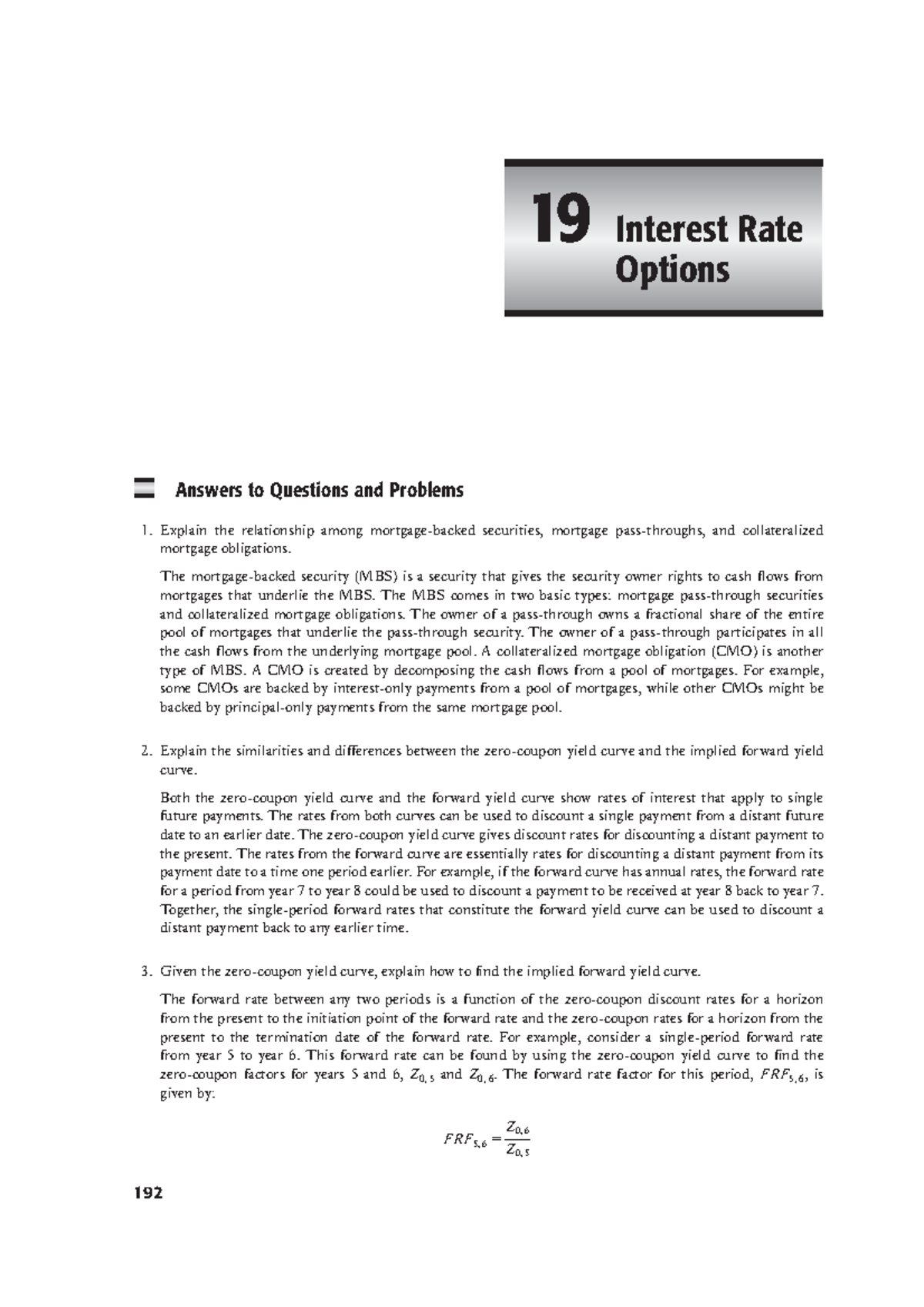 19 Interest Rate Options

Answers to Questions and Problems

1. Explain the relationship among mortgage-backed securities, mortgage pass-throughs, and collateralized mortgage obligations.

The mortgage-backed security (MBS) is a security that gives the security owner rights to cash flows from mortgages that underlie the MBS. The MBS comes in two basic types: mortgage pass-through securities and collateralized mortgage obligations. The owner of a pass-through owns a fractional share of the entire pool of mortgages that underlie the pass-through security. The owner of a pass-through participates in all the cash flows from the underlying mortgage pool. A collateralized mortgage obligation (CMO) is another type of MBS. A CMO is created by decomposing the cash flows from a pool of mortgages. For example, some CMOs are backed by interest-only payments from a pool of mortgages, while other CMOs might be backed by principal-only payments from the same mortgage pool.

2. Explain the similarities and differences between the zero-coupon yield curve and the implied forward yield curve.

Both the zero-coupon yield curve and the forward yield curve show rates of interest that apply to single future payments. The rates from both curves can be used to discount a single payment from a distant future date to an earlier date. The zero-coupon yield curve gives discount rates for discounting a distant payment to the present. The rates from the forward curve are essentially rates for discounting a distant payment from its payment date to a time one period earlier. For example, if the forward curve has annual rates, the forward rate for a period from year 7 to year 8 could be used to discount a payment to be received at year 8 back to year 7. Together, the single-period forward rates that constitute the forward yield curve can be used to discount a distant payment back to any earlier time.

3. Given the zero-coupon yield curve, explain how to find the implied forward yield curve.

The forward rate between any two periods is a function of the zero-coupon discount rates for a horizon from the present to the initiation point of the forward rate and the zero-coupon rates for a horizon from the present to the termination date of the forward rate. For example, consider a single-period forward rate from year 5 to year 6. This forward rate can be found by using the zero-coupon yield curve to find the zero-coupon factors for years 5 and 6, $Z_{0,5}$ and $Z_{0,6}$. The forward rate factor for this period, $FRF_{5,6}$, is given by:

$FRF_{5,6} = \frac{Z_{0,6}}{Z_{0,5}}$

192